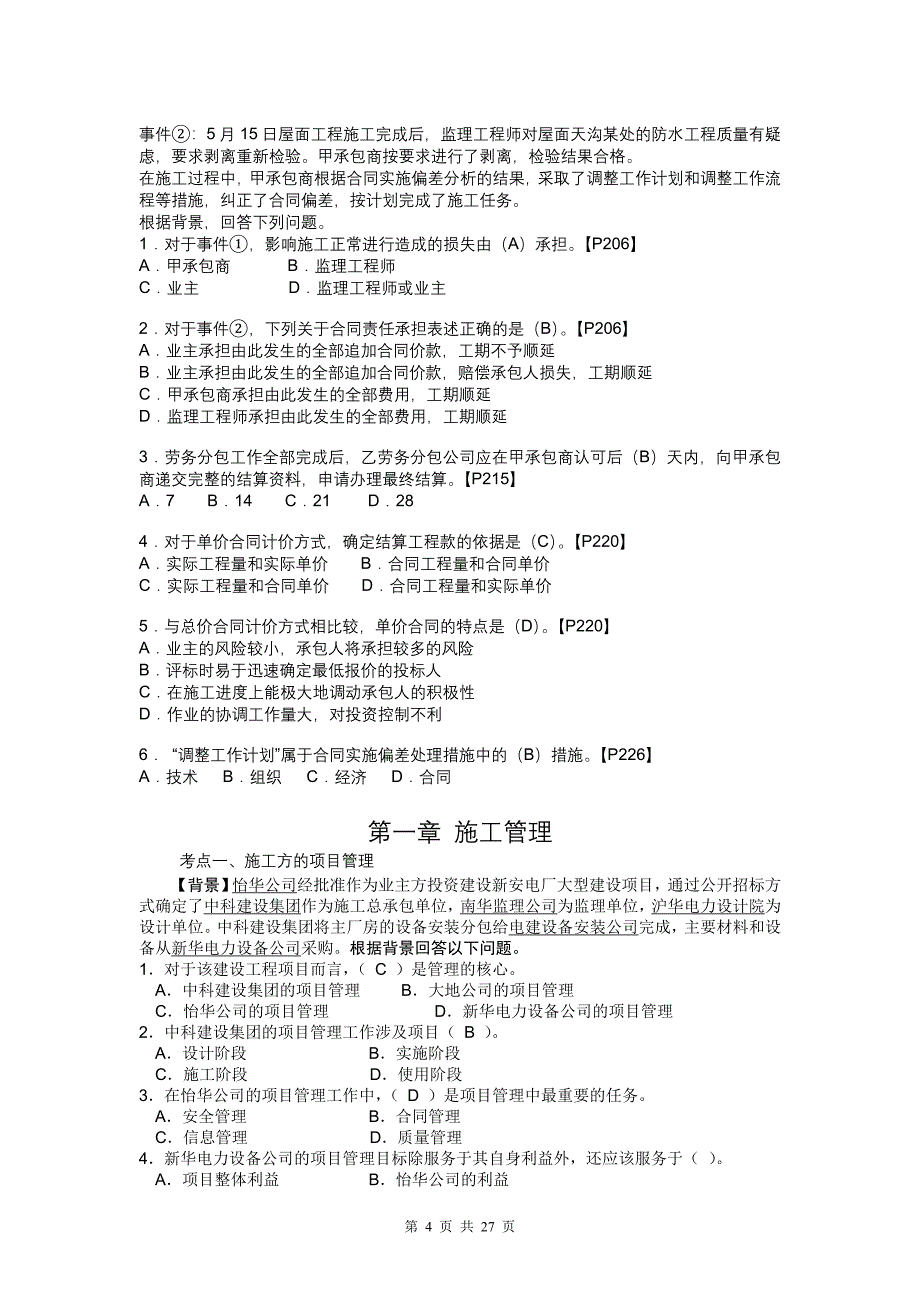 事件②：5 月 15 日屋面工程施工完成后，监理工程师对屋面天沟某处的防水工程质量有疑虑，要求剥离重新检验。甲承包商按要求进行了剥离，检验结果合格。
在施工过程中，甲承包商根据合同实施偏差分析的结果，采取了调整工作计划和调整工作流程等措施，纠正了合同偏差，按计划完成了施工任务。
根据背景，回答下列问题。
1．对于事件①，影响施工正常进行造成的损失由（A）承担。【P206】
A．甲承包商　　B．监理工程师
C．业主　　D．监理工程师或业主

2．对于事件②，下列关于合同责任承担表述正确的是（B）。【P206】
A．业主承担由此发生的全部追加合同价款，工期不予顺延
B．业主承担由此发生的全部追加合同价款，赔偿承包人损失，工期顺延
C．甲承包商承担由此发生的全部费用，工期顺延
D．监理工程师承担由此发生的全部费用，工期顺延

3．劳务分包工作全部完成后，乙劳务分包公司应在甲承包商认可后（B）天内，向甲承包商递交完整的结算资料，申请办理最终结算。【P215】
A．7　B．14　C．21　D．28

4．对于单价合同计价方式，确定结算工程款的依据是（C）。【P220】
A．实际工程量和实际单价　B．合同工程量和合同单价
C．实际工程量和合同单价　D．合同工程量和实际单价

5．与总价合同计价方式相比较，单价合同的特点是（D）。【P220】
A．业主的风险较小，承包人将承担较多的风险
B．评标时易于迅速确定最低报价的投标人
C．在施工进度上能极大地调动承包人的积极性
D．作业的协调工作量大，对投资控制不利

6．“调整工作计划”属于合同实施偏差处理措施中的（B）措施。【P226】
A．技术　B．组织　C．经济　D．合同

第一章 施工管理

考点一、施工方的项目管理

【背景】怡华公司经批准作为业主方投资建设新安电厂大型建设项目，通过公开招标方式确定了中科建设集团作为施工总承包单位，南华监理公司为监理单位，沪华电力设计院为设计单位。中科建设集团将主厂房的设备安装分包给电建设备安装公司完成，主要材料和设备从新华电力设备公司采购。根据背景回答以下问题。
1．对于该建设工程项目而言，（ C ）是管理的核心。
A．中科建设集团的项目管理　B．大地公司的项目管理
C．怡华公司的项目管理　D．新华电力设备公司的项目管理
2．中科建设集团的项目管理工作涉及项目（ B ）。
A．设计阶段　B．实施阶段
C．施工阶段　D．使用阶段
3．在怡华公司的项目管理工作中，（ D ）是项目管理中最重要的任务。
A．安全管理　B．合同管理
C．信息管理　D．质量管理
4．新华电力设备公司的项目管理目标除服务于其自身利益外，还应该服务于（ ）。
A．项目整体利益　B．怡华公司的利益

第 4 页 共 27 页